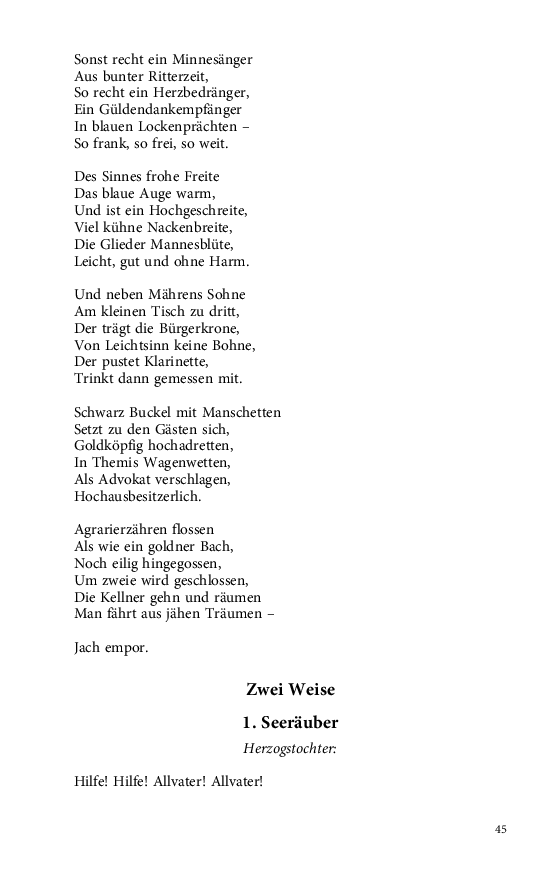 Sonst recht ein Minnesänger
Aus bunter Ritterzeit,
So recht ein Herzbedränger,
Ein Güldendankempfänger
In blauen Lockenprächten –
So frank, so frei, so weit.

Des Sinnes frohe Freite
Das blaue Auge warm,
Und ist ein Hochgeschreite,
Viel kühne Nackenbreite,
Die Glieder Mannesblüte,
Leicht, gut und ohne Harm.

Und neben Mährens Sohne
Am kleinen Tisch zu dritt,
Der trägt die Bürgerkrone,
Von Leichtsinn keine Bohne,
Der pustet Klarinette,
Trinkt dann gemessen mit.

Schwarz Buckel mit Manschetten
Setzt zu den Gästen sich,
Goldköpfig hochadretten,
In Themis Wagenwetten,
Als Advokat verschlagen,
Hochausbesitzerlich.

Agrarierzähren flossen
Als wie ein goldner Bach,
Noch eilig hingegossen,
Um zweie wird geschlossen,
Die Kellner gehn und räumen
Man fährt aus jähen Träumen –

Jach empor.

Zwei Weise

1. Seeräuber

Herzogstochter:

Hilfe! Hilfe! Allvater! Allvater!

45